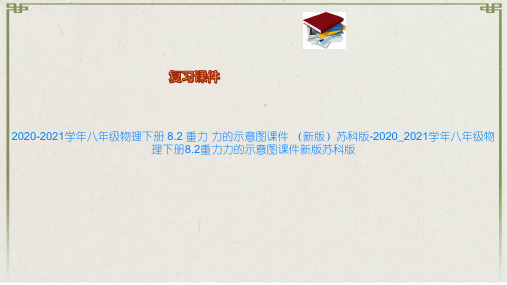 复习课件

2020-2021学年八年级物理下册 8.2 重力 力的示意图课件 （新版）苏科版-2020_2021学年八年级物理下册8.2重力力的示意图课件新版苏科版